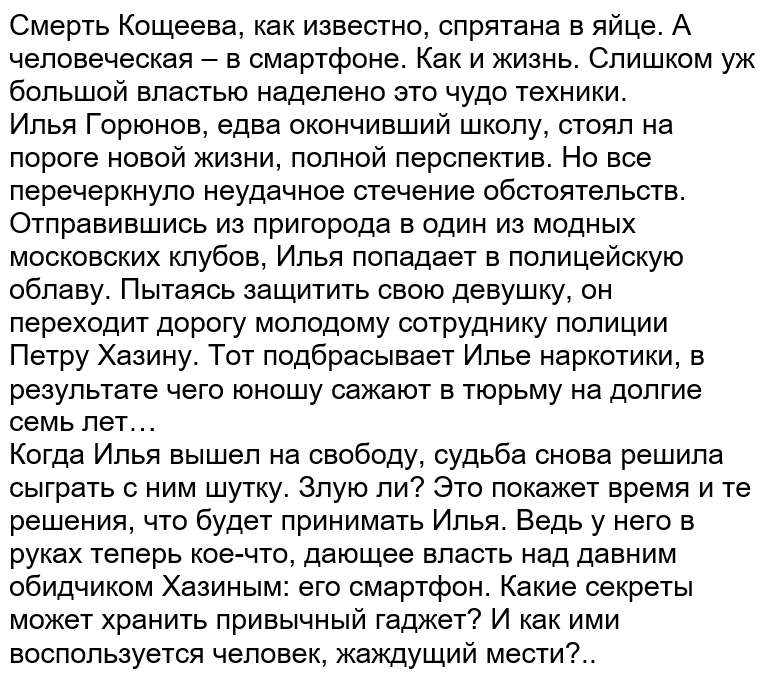 Смерть Кощеева, как известно, спрятана в яйце. А человеческая – в смартфоне. Как и жизнь. Слишком уж большой властью наделено это чудо техники.
Илья Горюнов, едва окончивший школу, стоял на пороге новой жизни, полной перспектив. Но все перечеркнуло неудачное стечение обстоятельств. Отправившись из пригорода в один из модных московских клубов, Илья попадает в полицейскую облаву. Пытаясь защитить свою девушку, он переходит дорогу молодому сотруднику полиции Петру Хазину. Тот подбрасывает Илье наркотики, в результате чего юношу сажают в тюрьму на долгие семь лет…
Когда Илья вышел на свободу, судьба снова решила сыграть с ним шутку. Злую ли? Это покажет время и те решения, что будет принимать Илья. Ведь у него в руках теперь кое-что, дающее власть над давним обидчиком Хазиным: его смартфон. Какие секреты может хранить привычный гаджет? И как ими воспользуется человек, жаждущий мести?..